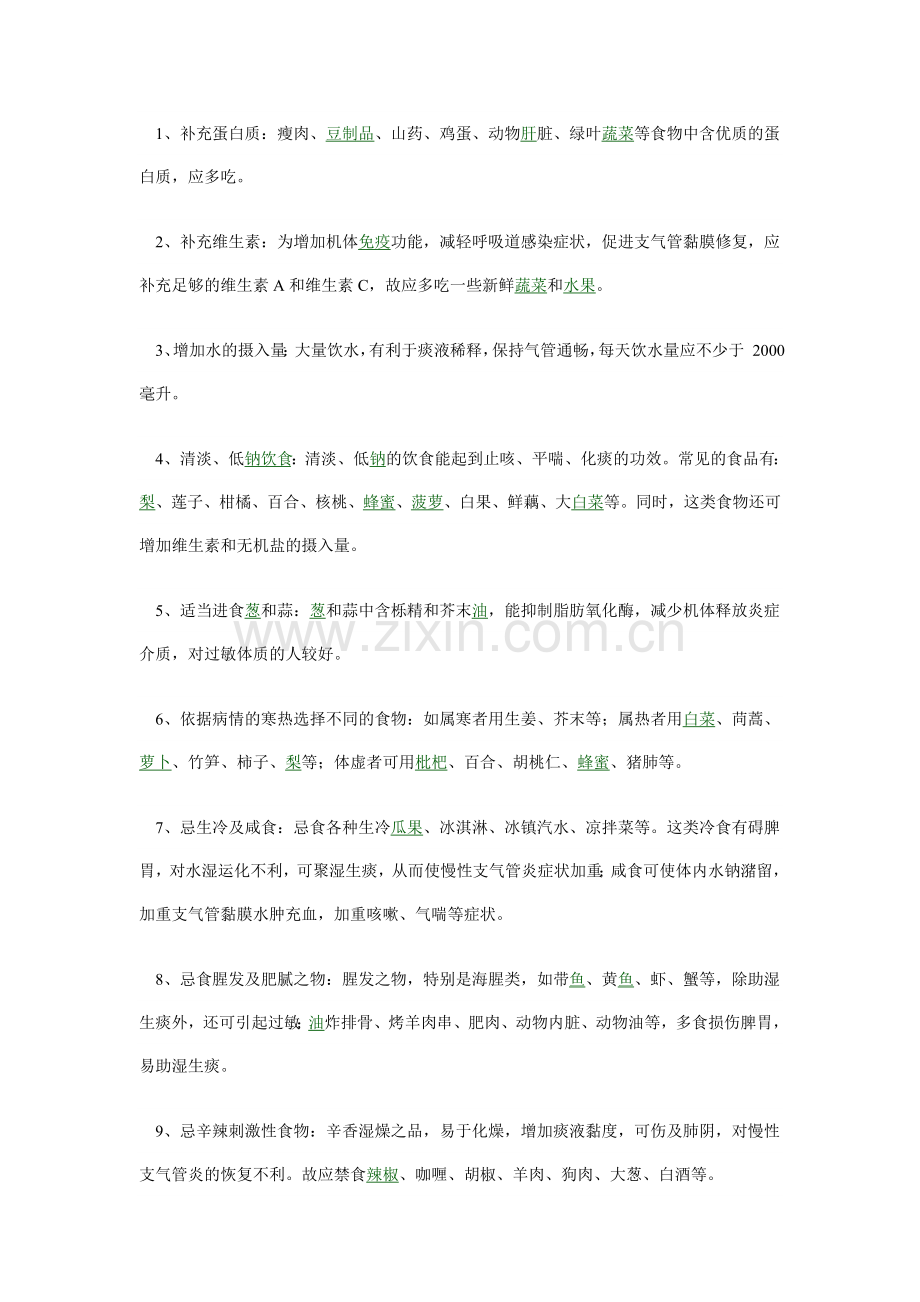 1、补充蛋白质：瘦肉、豆制品、山药、鸡蛋、动物肝脏、绿叶蔬菜等食物中含优质的蛋白质，应多吃。

2、补充维生素：为增加机体免疫功能，减轻呼吸道感染症状，促进支气管黏膜修复，应补充足够的维生素A和维生素C，故应多吃一些新鲜蔬菜和水果。

3、增加水的摄入量：大量饮水，有利于痰液稀释，保持气管通畅，每天饮水量应不少于2000毫升。

4、清淡、低钠饮食：清淡、低钠的饮食能起到止咳、平喘、化痰的功效。常见的食品有：梨、莲子、柑橘、百合、核桃、蜂蜜、菠萝、白果、鲜藕、大白菜等。同时，这类食物还可增加维生素和无机盐的摄入量。

5、适当进食葱和蒜：葱和蒜中含栎精和芥末油，能抑制脂肪氧化酶，减少机体释放炎症介质，对过敏体质的人较好。

6、依据病情的寒热选择不同的食物：如属寒者用生姜、芥末等；属热者用白菜、茼蒿、萝卜、竹笋、柿子、梨等；体虚者可用枇杷、百合、胡桃仁、蜂蜜、猪肺等。

7、忌生冷及咸食：忌食各种生冷瓜果、冰淇淋、冰镇汽水、凉拌菜等。这类冷食有碍脾胃，对水湿运化不利，可聚湿生痰，从而使慢性支气管炎症状加重；咸食可使体内水钠潴留，加重支气管黏膜水肿充血，加重咳嗽、气喘等症状。

8、忌食腥发及肥腻之物：腥发之物，特别是海腥类，如带鱼、黄鱼、虾、蟹等，除助湿生痰外，还可引起过敏；油炸排骨、烤羊肉串、肥肉、动物内脏、动物油等，多食损伤脾胃，易助湿生痰。

9、忌辛辣刺激性食物：辛香湿燥之品，易于化燥，增加痰液黏度，可伤及肺阴，对慢性支气管炎的恢复不利。故应禁食辣椒、咖喱、胡椒、羊肉、狗肉、大葱、白酒等。

www.zixin.com.cn